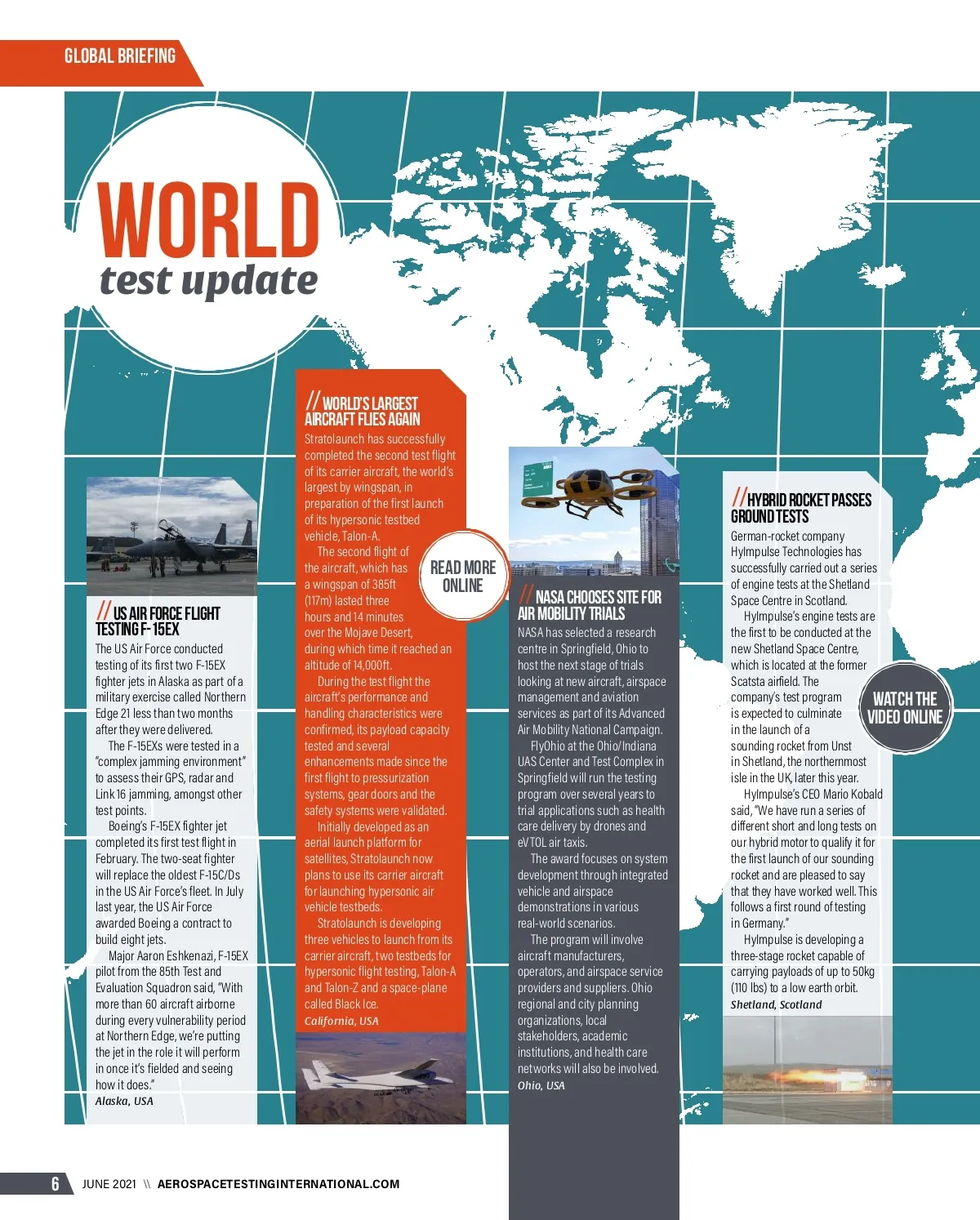 GLOBAL BRIEFING

WORLD
test update

// US AIR FORCE FLIGHT TESTING F-15EX

The US Air Force conducted testing of its first two F-15EX fighter jets in Alaska as part of a military exercise called Northern Edge 21 less than two months after they were delivered.

The F-15EXs were tested in a "complex jamming environment" to assess their GPS, radar and Link 16 jamming, amongst other test points.

Boeing's F-15EX fighter jet completed its first test flight in February. The two-seat fighter will replace the oldest F-15C/Ds in the US Air Force's fleet. In July last year, the US Air Force awarded Boeing a contract to build eight jets.

Major Aaron Eshkenazi, F-15EX pilot from the 85th Test and Evaluation Squadron said, "With more than 60 aircraft airborne during every vulnerability period at Northern Edge, we're putting the jet in the role it will perform in once it's fielded and seeing how it does."

Alaska, USA

// WORLD'S LARGEST AIRCRAFT FLIES AGAIN

Stratolaunch has successfully completed the second test flight of its carrier aircraft, the world's largest by wingspan, in preparation of the first launch of its hypersonic testbed vehicle, Talon-A.

The second flight of the aircraft, which has a wingspan of 385ft (117m) lasted three hours and 14 minutes over the Mojave Desert, during which time it reached an altitude of 14,000ft.

During the test flight the aircraft's performance and handling characteristics were confirmed, its payload capacity tested and several enhancements made since the first flight to pressurization systems, gear doors and the safety systems were validated.

Initially developed as an aerial launch platform for satellites, Stratolaunch now plans to use its carrier aircraft for launching hypersonic air vehicle testbeds.

Stratolaunch is developing three vehicles to launch from its carrier aircraft, two testbeds for hypersonic flight testing, Talon-A and Talon-Z and a space-plane called Black Ice.

California, USA

READ MORE ONLINE

// NASA CHOOSES SITE FOR AIR MOBILITY TRIALS

NASA has selected a research centre in Springfield, Ohio to host the next stage of trials looking at new aircraft, airspace management and aviation services as part of its Advanced Air Mobility National Campaign.

FlyOhio at the Ohio/Indiana UAS Center and Test Complex in Springfield will run the testing program over several years to trial applications such as health care delivery by drones and eVTOL air taxis.

The award focuses on system development through integrated vehicle and airspace demonstrations in various real-world scenarios.

The program will involve aircraft manufacturers, operators, and airspace service providers and suppliers. Ohio regional and city planning organizations, local stakeholders, academic institutions, and health care networks will also be involved.

Ohio, USA

// HYBRID ROCKET PASSES GROUND TESTS

German-rocket company HyImpulse Technologies has successfully carried out a series of engine tests at the Shetland Space Centre in Scotland.

HyImpulse's engine tests are the first to be conducted at the new Shetland Space Centre, which is located at the former Scatsta airfield. The company's test program is expected to culminate in the launch of a sounding rocket from Unst in Shetland, the northernmost isle in the UK, later this year.

HyImpulse's CEO Mario Kobald said, "We have run a series of different short and long tests on our hybrid motor to qualify it for the first launch of our sounding rocket and are pleased to say that they have worked well. This follows a first round of testing in Germany."

HyImpulse is developing a three-stage rocket capable of carrying payloads of up to 50kg (110 lbs) to a low earth orbit.

Shetland, Scotland

WATCH THE VIDEO ONLINE

6 JUNE 2021 \\ AEROSPACETESTINGINTERNATIONAL.COM